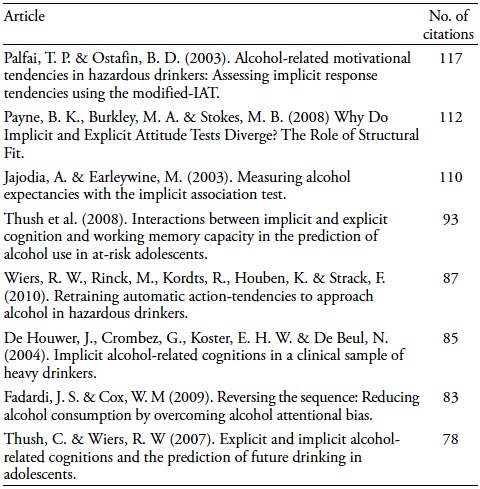 | Article | No. of citations |
|---|---|
| Palfai, T. P. & Ostafin, B. D. (2003). Alcohol-related motivational tendencies in hazardous drinkers: Assessing implicit response tendencies using the modified-IAT. | 117 |
| Payne, B. K., Burkley, M. A. & Stokes, M. B. (2008) Why Do Implicit and Explicit Attitude Tests Diverge? The Role of Structural Fit. | 112 |
| Jajodia, A. & Earleywine, M. (2003). Measuring alcohol expectancies with the implicit association test. | 110 |
| Thush et al. (2008). Interactions between implicit and explicit cognition and working memory capacity in the prediction of alcohol use in at-risk adolescents. | 93 |
| Wiers, R. W., Rinck, M., Kordts, R., Houben, K. & Strack, F. (2010). Retraining automatic action-tendencies to approach alcohol in hazardous drinkers. | 87 |
| De Houwer, J., Crombez, G., Koster, E. H. W. & De Beul, N. (2004). Implicit alcohol-related cognitions in a clinical sample of heavy drinkers. | 85 |
| Fadardi, J. S. & Cox, W. M (2009). Reversing the sequence: Reducing alcohol consumption by overcoming alcohol attentional bias. | 83 |
| Thush, C. & Wiers, R. W (2007). Explicit and implicit alcohol-related cognitions and the prediction of future drinking in adolescents. | 78 |